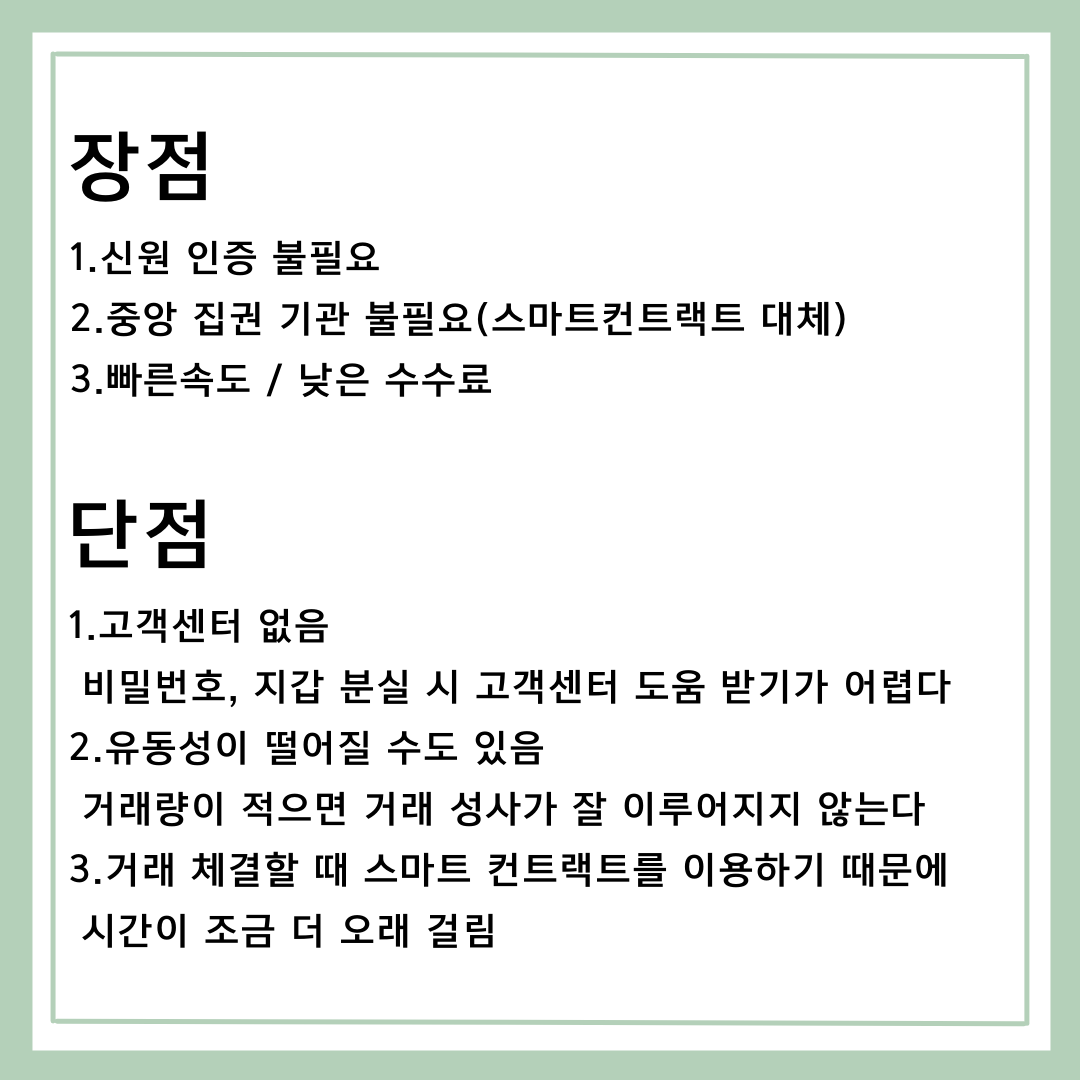 장점

1.신원 인증 불필요
2.중앙 집권 기관 불필요(스마트컨트랙트 대체)
3.빠른속도 / 낮은 수수료

단점

1.고객센터 없음
비밀번호, 지갑 분실 시 고객센터 도움 받기가 어렵다
2.유동성이 떨어질 수도 있음
거래량이 적으면 거래 성사가 잘 이루어지지 않는다
3.거래 체결할 때 스마트 컨트랙트를 이용하기 때문에 시간이 조금 더 오래 걸림